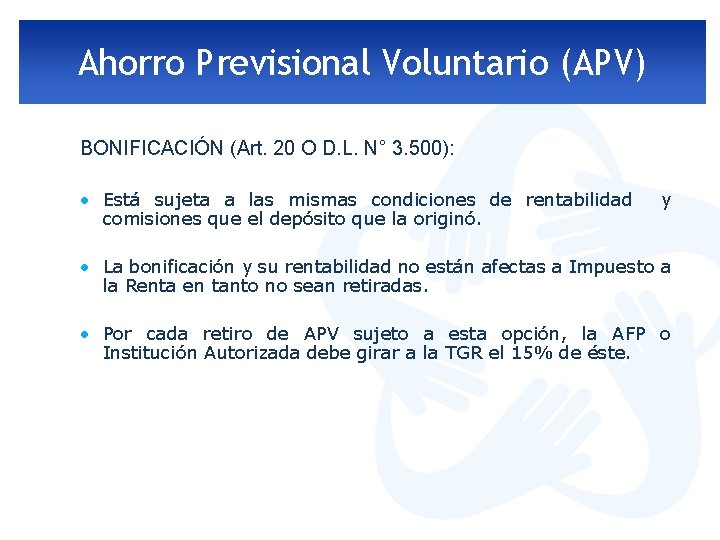 Ahorro Previsional Voluntario (APV)

BONIFICACIÓN (Art. 20 O D.L. N° 3.500):

• Está sujeta a las mismas condiciones de rentabilidad y comisiones que el depósito que la originó.

• La bonificación y su rentabilidad no están afectas a Impuesto a la Renta en tanto no sean retiradas.

• Por cada retiro de APV sujeto a esta opción, la AFP o Institución Autorizada debe girar a la TGR el 15% de éste.